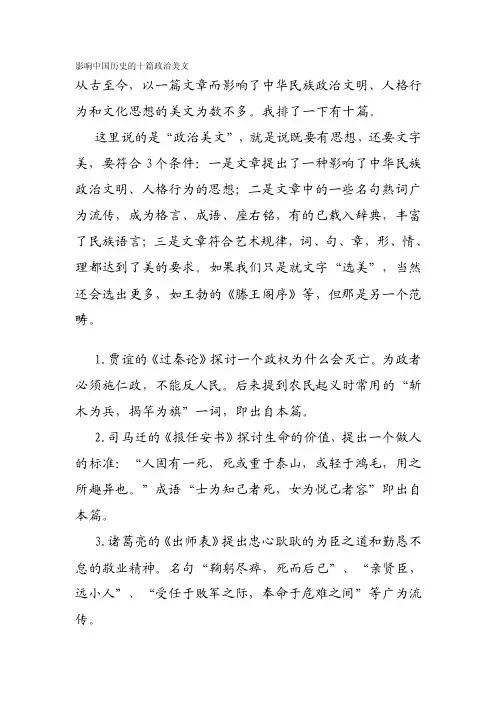 影响中国历史的十篇政治美文

从古至今，以一篇文章而影响了中华民族政治文明、人格行为和文化思想的美文为数不多。我排了一下有十篇。

这里说的是“政治美文”，就是说既要有思想，还要文字美，要符合3个条件：一是文章提出了一种影响了中华民族政治文明、人格行为的思想；二是文章中的一些名句熟词广为流传，成为格言、成语、座右铭，有的已载入辞典，丰富了民族语言；三是文章符合艺术规律，词、句、章、形、情、理都达到了美的要求。如果我们只是就文字“选美”，当然还会选出更多，如王勃的《滕王阁序》等，但那是另一个范畴。

1.贾谊的《过秦论》探讨一个政权为什么会灭亡。为政者必须施仁政，不能反人民。后来提到农民起义时常用的“斩木为兵，揭竿为旗”一词，即出自本篇。

2.司马迁的《报任安书》探讨生命的价值，提出一个做人的标准：“人固有一死，死或重于泰山，或轻于鸿毛，用之所趣异也。”成语“士为知己者死，女为悦己者容”即出自本篇。

3.诸葛亮的《出师表》提出忠心耿耿的为臣之道和勤恳不怠的敬业精神。名句“鞠躬尽瘁，死而后已”、“亲贤臣，远小人”、“受任于败军之际，奉命于危难之间”等广为流传。